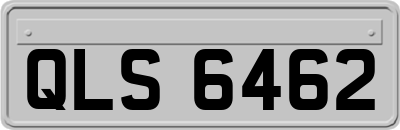 QLS 6462